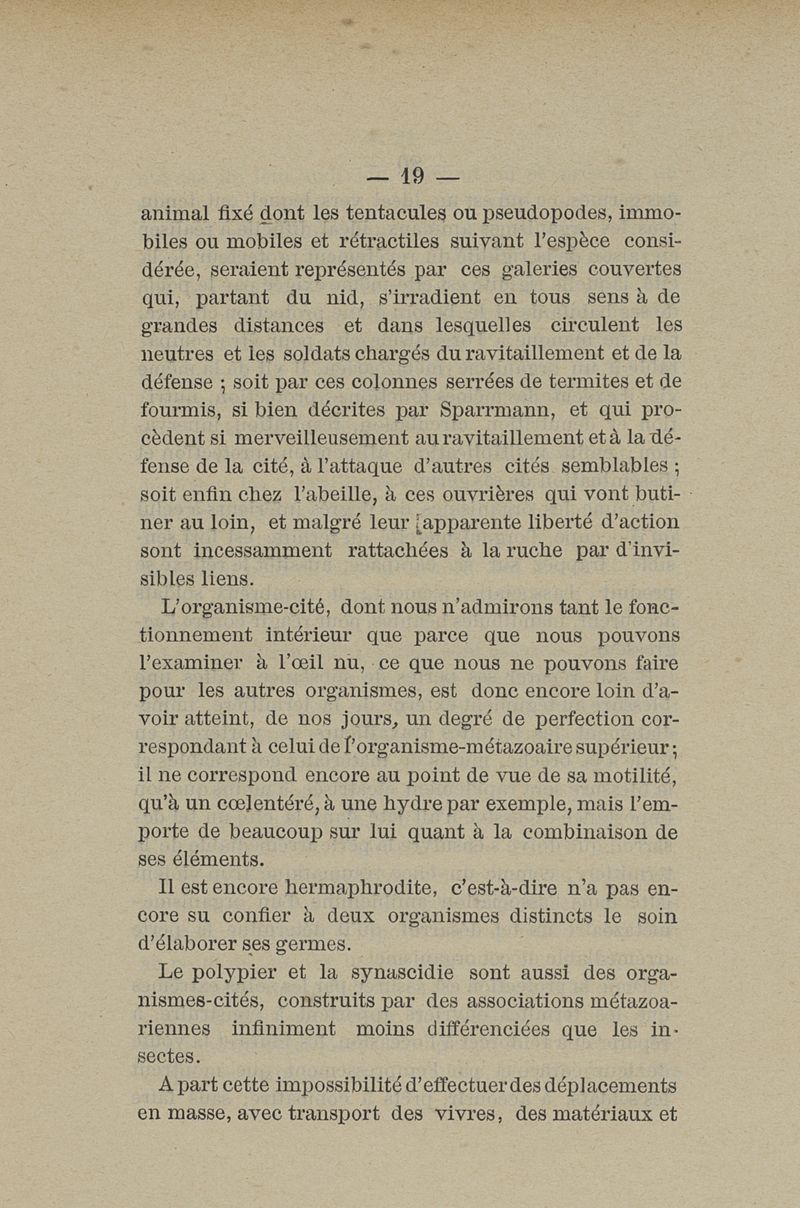 — 19 —

animal fixé dont les tentacules ou pseudopodes, immobiles ou mobiles et rétractiles suivant l'espèce considérée, seraient représentés par ces galeries couvertes qui, partant du nid, s'irradient en tous sens à de grandes distances et dans lesquelles circulent les neutres et les soldats chargés du ravitaillement et de la défense ; soit par ces colonnes serrées de termites et de fourmis, si bien décrites par Sparrmann, et qui procèdent si merveilleusement au ravitaillement et à la défense de la cité, à l'attaque d'autres cités semblables ; soit enfin chez l'abeille, à ces ouvrières qui vont butiner au loin, et malgré leur apparente liberté d'action sont incessamment rattachées à la ruche par d'invisibles liens.

L'organisme-cité, dont nous n'admirons tant le fonctionnement intérieur que parce que nous pouvons l'examiner à l'œil nu, ce que nous ne pouvons faire pour les autres organismes, est donc encore loin d'avoir atteint, de nos jours, un degré de perfection correspondant à celui de l'organisme-métazoaire supérieur ; il ne correspond encore au point de vue de sa motilité, qu'à un cœlentéré, à une hydre par exemple, mais l'emporte de beaucoup sur lui quant à la combinaison de ses éléments.

Il est encore hermaphrodite, c'est-à-dire n'a pas encore su confier à deux organismes distincts le soin d'élaborer ses germes.

Le polypier et la synascidie sont aussi des organismes-cités, construits par des associations métazoariennes infiniment moins différenciées que les insectes.

A part cette impossibilité d'effectuer des déplacements en masse, avec transport des vivres, des matériaux et